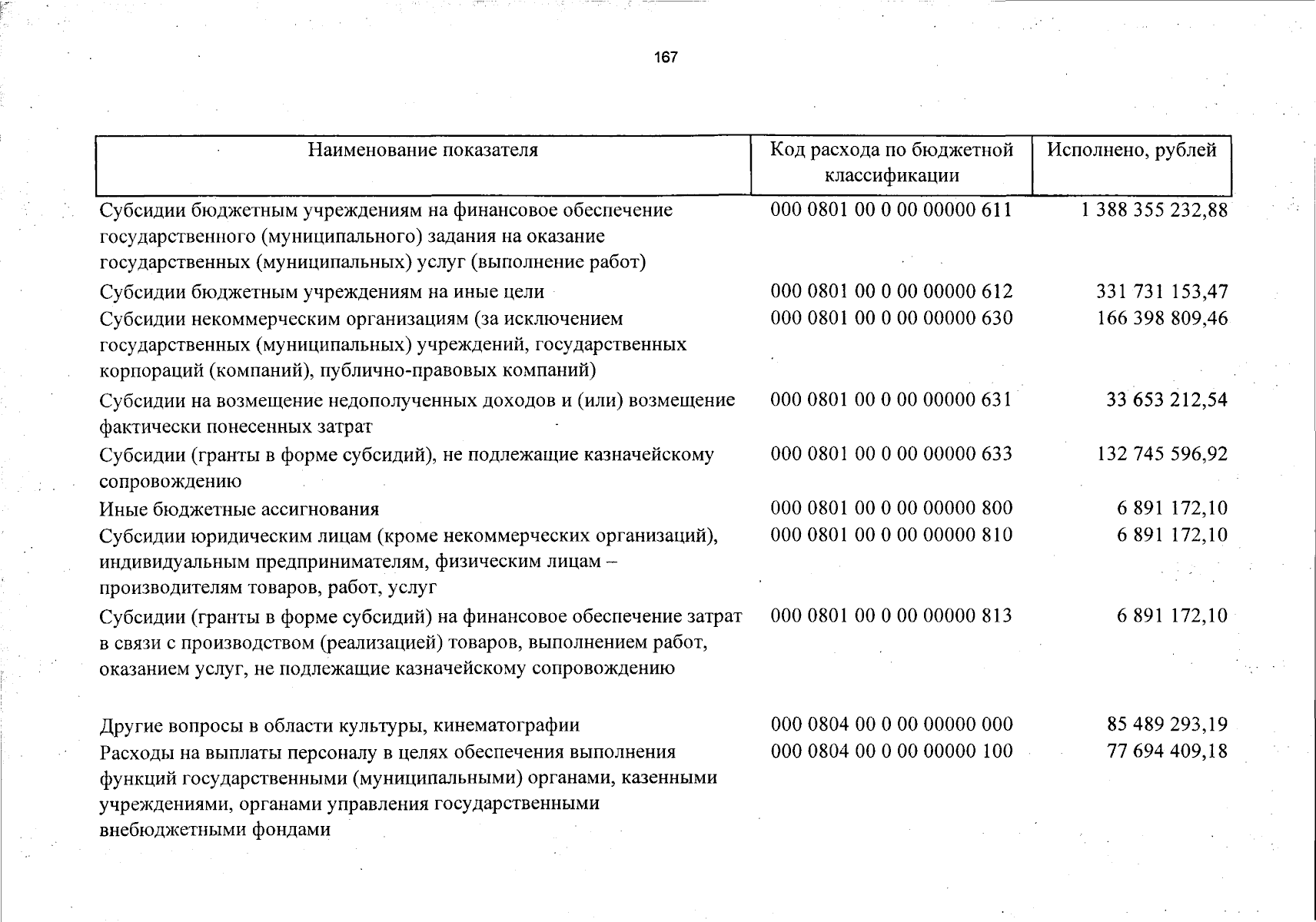 167

| Наименование показателя | Код расхода по бюджетной классификации | Исполнено, рублей |
|---|---|---|
| Субсидии бюджетным учреждениям на финансовое обеспечение государственного (муниципального) задания на оказание государственных (муниципальных) услуг (выполнение работ) | 000 0801 00 0 00 00000 611 | 1 388 355 232,88 |
| Субсидии бюджетным учреждениям на иные цели | 000 0801 00 0 00 00000 612 | 331 731 153,47 |
| Субсидии некоммерческим организациям (за исключением государственных (муниципальных) учреждений, государственных корпораций (компаний), публично-правовых компаний) | 000 0801 00 0 00 00000 630 | 166 398 809,46 |
| Субсидии на возмещение недополученных доходов и (или) возмещение фактически понесенных затрат | 000 0801 00 0 00 00000 631 | 33 653 212,54 |
| Субсидии (гранты в форме субсидий), не подлежащие казначейскому сопровождению | 000 0801 00 0 00 00000 633 | 132 745 596,92 |
| Иные бюджетные ассигнования | 000 0801 00 0 00 00000 800 | 6 891 172,10 |
| Субсидии юридическим лицам (кроме некоммерческих организаций), индивидуальным предпринимателям, физическим лицам – производителям товаров, работ, услуг | 000 0801 00 0 00 00000 810 | 6 891 172,10 |
| Субсидии (гранты в форме субсидий) на финансовое обеспечение затрат в связи с производством (реализацией) товаров, выполнением работ, оказанием услуг, не подлежащие казначейскому сопровождению | 000 0801 00 0 00 00000 813 | 6 891 172,10 |
| Другие вопросы в области культуры, кинематографии | 000 0804 00 0 00 00000 000 | 85 489 293,19 |
| Расходы на выплаты персоналу в целях обеспечения выполнения функций государственными (муниципальными) органами, казенными учреждениями, органами управления государственными внебюджетными фондами | 000 0804 00 0 00 00000 100 | 77 694 409,18 |